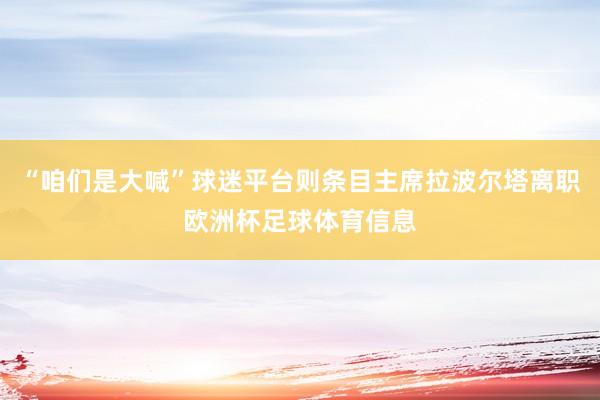 “咱们是大喊”球迷平台则条目主席拉波尔塔离职欧洲杯足球体育信息